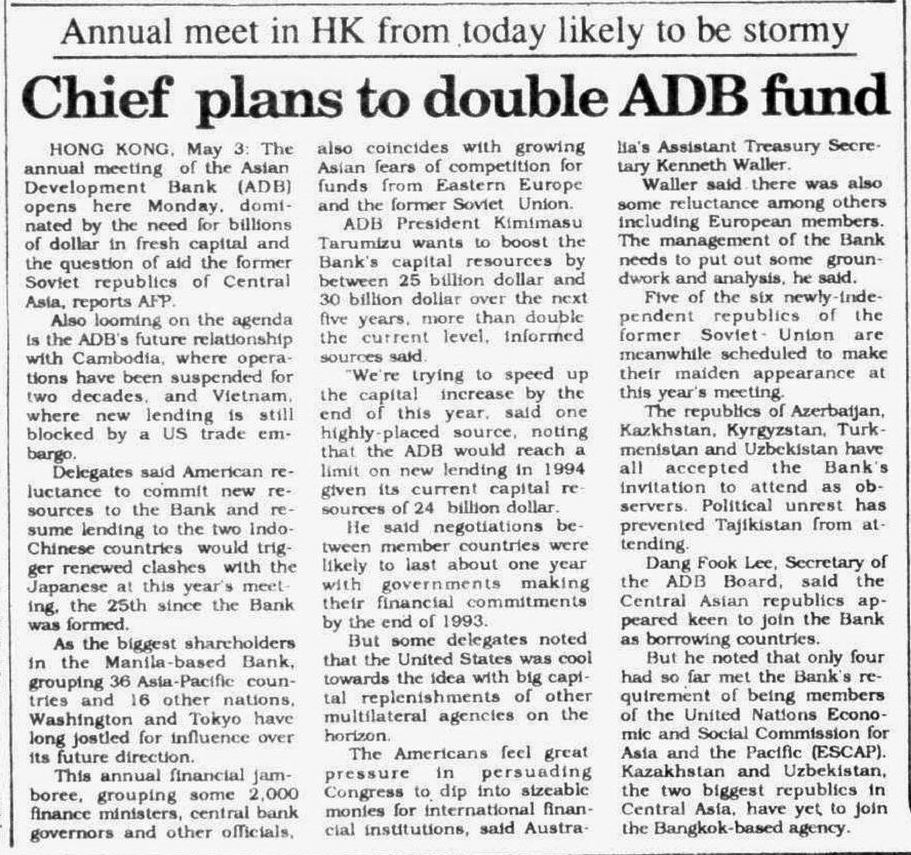 Annual meet in HK from today likely to be stormy

Chief plans to double ADB fund

HONG KONG, May 3: The annual meeting of the Asian Development Bank (ADB) opens here Monday, dominated by the need for billions of dollar in fresh capital and the question of aid the former Soviet republics of Central Asia, reports AFP.

Also looming on the agenda is the ADB's future relationship with Cambodia, where operations have been suspended for two decades, and Vietnam, where new lending is still blocked by a US trade embargo.

Delegates said American reluctance to commit new resources to the Bank and resume lending to the two Indo-Chinese countries would trigger renewed clashes with the Japanese at this year's meeting, the 25th since the Bank was formed.

As the biggest shareholders in the Manila-based Bank, grouping 36 Asia-Pacific countries and 16 other nations, Washington and Tokyo have long jostled for influence over its future direction.

This annual financial jamboree, grouping some 2,000 finance ministers, central bank governors and other officials, also coincides with growing Asian fears of competition for funds from Eastern Europe and the former Soviet Union.

ADB President Kimimasu Tarumizu wants to boost the Bank's capital resources by between 25 billion dollar and 30 billion dollar over the next five years, more than double the current level, informed sources said.

"We're trying to speed up the capital increase by the end of this year, said one highly-placed source, noting that the ADB would reach a limit on new lending in 1994 given its current capital resources of 24 billion dollar.

He said negotiations between member countries were likely to last about one year with governments making their financial commitments by the end of 1993.

But some delegates noted that the United States was cool towards the idea with big capital replenishments of other multilateral agencies on the horizon.

The Americans feel great pressure in persuading Congress to dip into sizeable monies for international financial institutions, said Australia's Assistant Treasury Secretary Kenneth Waller.

Waller said there was also some reluctance among others including European members. The management of the Bank needs to put out some groundwork and analysis, he said.

Five of the six newly-independent republics of the former Soviet Union are meanwhile scheduled to make their maiden appearance at this year's meeting.

The republics of Azerbaijan, Kazkhstan, Kyrgyzstan, Turkmenistan and Uzbekistan have all accepted the Bank's invitation to attend as observers. Political unrest has prevented Tajikistan from attending.

Dang Fook Lee, Secretary of the ADB Board, said the Central Asian republics appeared keen to join the Bank as borrowing countries.

But he noted that only four had so far met the Bank's requirement of being members of the United Nations Economic and Social Commission for Asia and the Pacific (ESCAP). Kazakhstan and Uzbekistan, the two biggest republics in Central Asia, have yet to join the Bangkok-based agency.